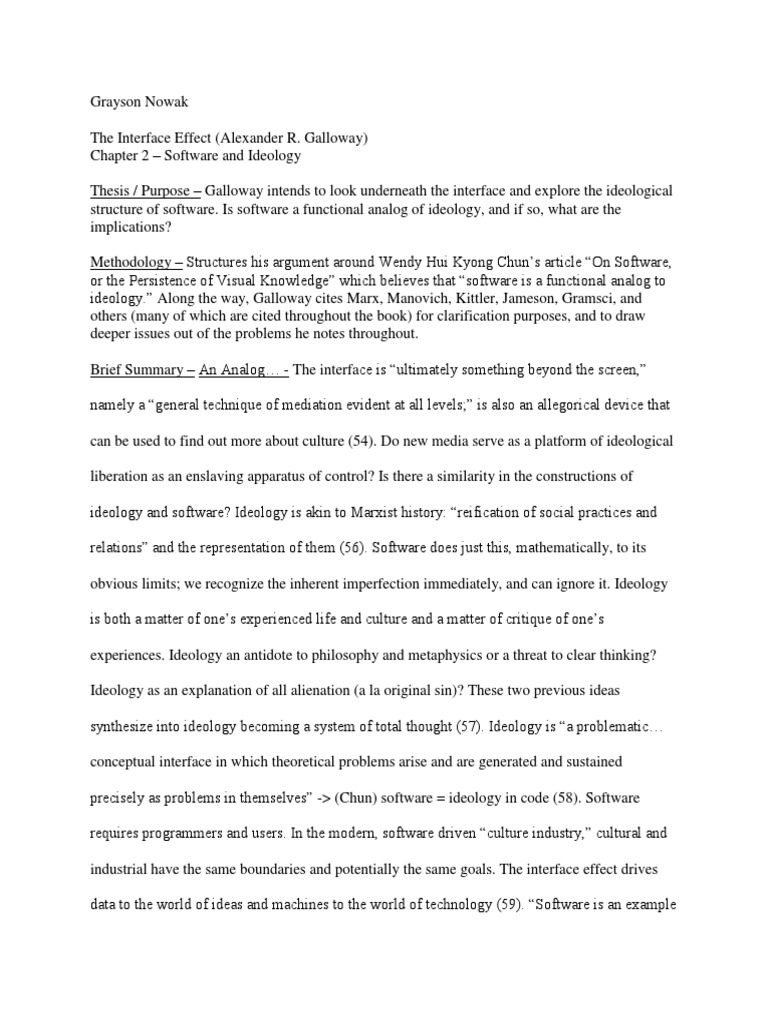 Grayson Nowak

The Interface Effect (Alexander R. Galloway)
Chapter 2 – Software and Ideology

Thesis / Purpose – Galloway intends to look underneath the interface and explore the ideological structure of software. Is software a functional analog of ideology, and if so, what are the implications?

Methodology – Structures his argument around Wendy Hui Kyong Chun's article "On Software, or the Persistence of Visual Knowledge" which believes that "software is a functional analog to ideology." Along the way, Galloway cites Marx, Manovich, Kittler, Jameson, Gramsci, and others (many of which are cited throughout the book) for clarification purposes, and to draw deeper issues out of the problems he notes throughout.

Brief Summary – An Analog… - The interface is "ultimately something beyond the screen," namely a "general technique of mediation evident at all levels;" is also an allegorical device that can be used to find out more about culture (54). Do new media serve as a platform of ideological liberation as an enslaving apparatus of control? Is there a similarity in the constructions of ideology and software? Ideology is akin to Marxist history: "reification of social practices and relations" and the representation of them (56). Software does just this, mathematically, to its obvious limits; we recognize the inherent imperfection immediately, and can ignore it. Ideology is both a matter of one's experienced life and culture and a matter of critique of one's experiences. Ideology an antidote to philosophy and metaphysics or a threat to clear thinking? Ideology as an explanation of all alienation (a la original sin)? These two previous ideas synthesize into ideology becoming a system of total thought (57). Ideology is "a problematic… conceptual interface in which theoretical problems arise and are generated and sustained precisely as problems in themselves" -> (Chun) software = ideology in code (58). Software requires programmers and users. In the modern, software driven "culture industry," cultural and industrial have the same boundaries and potentially the same goals. The interface effect drives data to the world of ideas and machines to the world of technology (59). "Software is an example